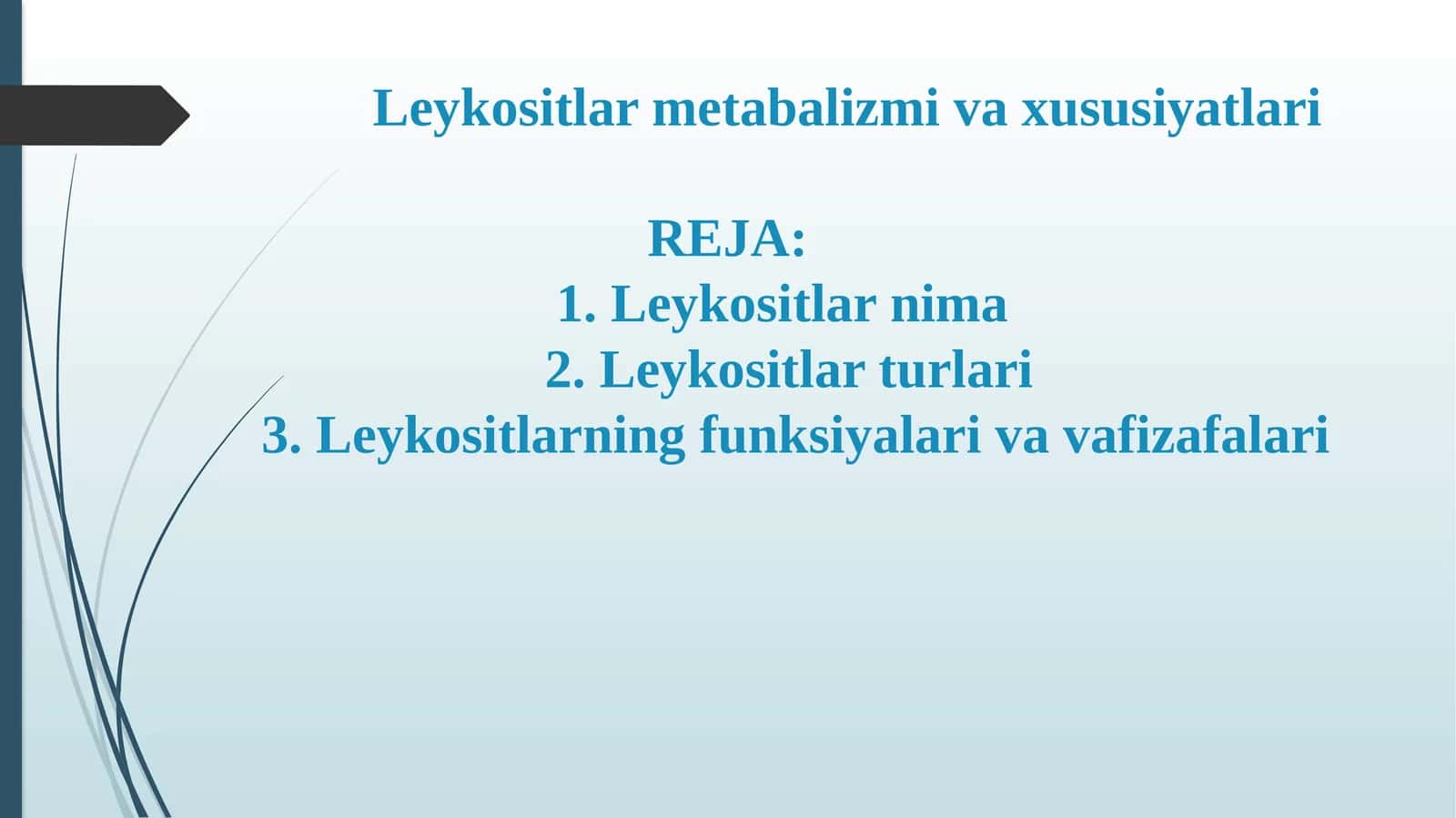 Leykositlar metabalizmi va xususiyatlari

REJA:
1. Leykositlar nima
2. Leykositlar turlari
3. Leykositlarning funksiyalari va vafizafalari